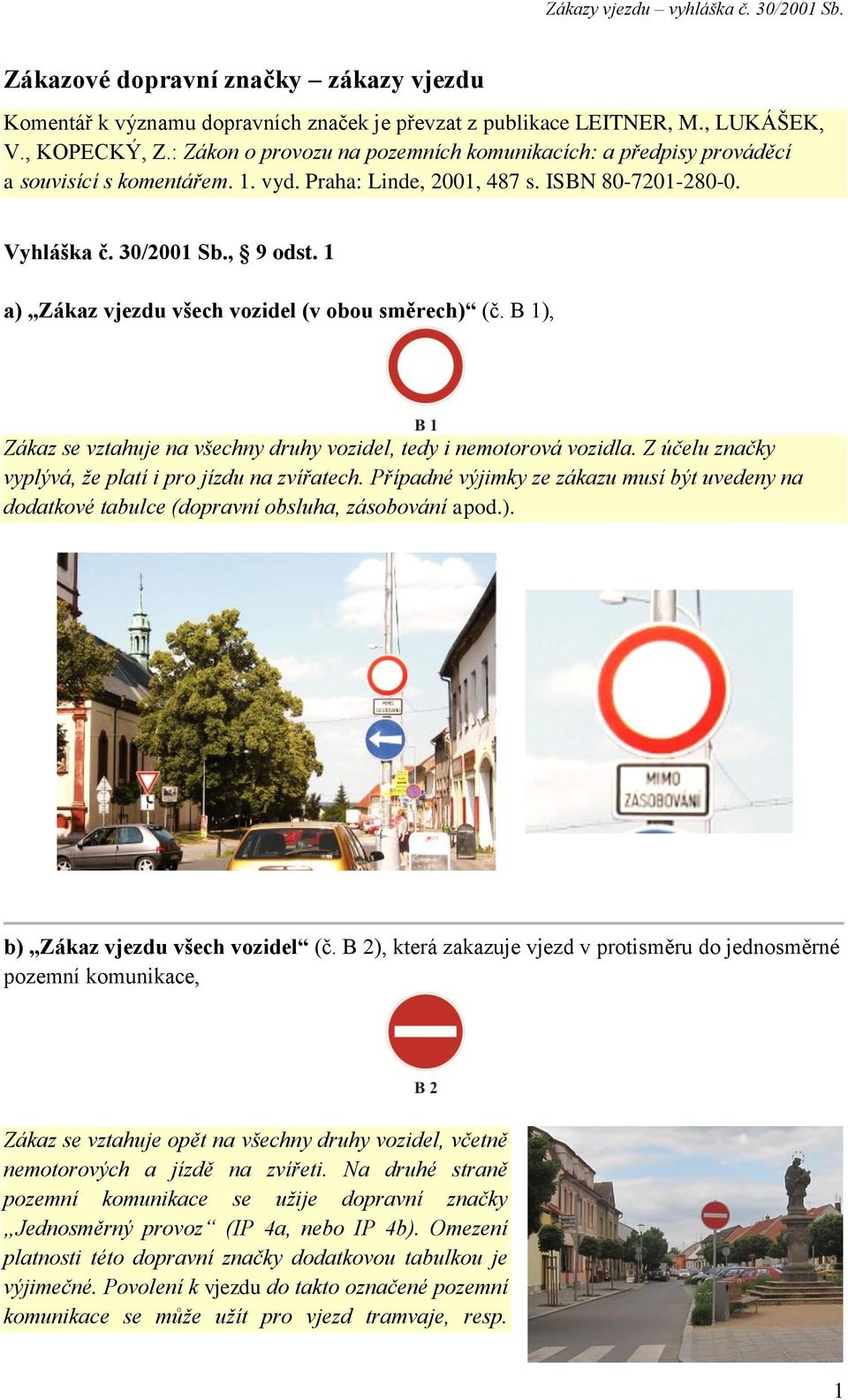 Zákazy vjezdu – vyhláška č. 30/2001 Sb.

Zákazové dopravní značky – zákazy vjezdu

Komentář k významu dopravních značek je převzat z publikace LEITNER, M., LUKÁŠEK, V., KOPECKÝ, Z.: Zákon o provozu na pozemních komunikacích: a předpisy prováděcí a související s komentářem. 1. vyd. Praha: Linde, 2001, 487 s. ISBN 80-7201-280-0.

Vyhláška č. 30/2001 Sb., § 9 odst. 1

a) „Zákaz vjezdu všech vozidel (v obou směrech)“ (č. B 1),

B 1

Zákaz se vztahuje na všechny druhy vozidel, tedy i nemotorová vozidla. Z účelu značky vyplývá, že platí i pro jízdu na zvířatech. Případné výjimky ze zákazu musí být uvedeny na dodatkové tabulce (dopravní obsluha, zásobování apod.).

MIMO ZÁSOBOVÁNÍ

MIMO ZÁSOBOVÁNÍ

b) „Zákaz vjezdu všech vozidel“ (č. B 2), která zakazuje vjezd v protisměru do jednosměrné pozemní komunikace,

B 2

Zákaz se vztahuje opět na všechny druhy vozidel, včetně nemotorových a jízdě na zvířeti. Na druhé straně pozemní komunikace se užije dopravní značky „Jednosměrný provoz“ (IP 4a, nebo IP 4b). Omezení platnosti této dopravní značky dodatkovou tabulkou je výjimečné. Povolení k vjezdu do takto označené pozemní komunikace se může užít pro vjezd tramvaje, resp.

1